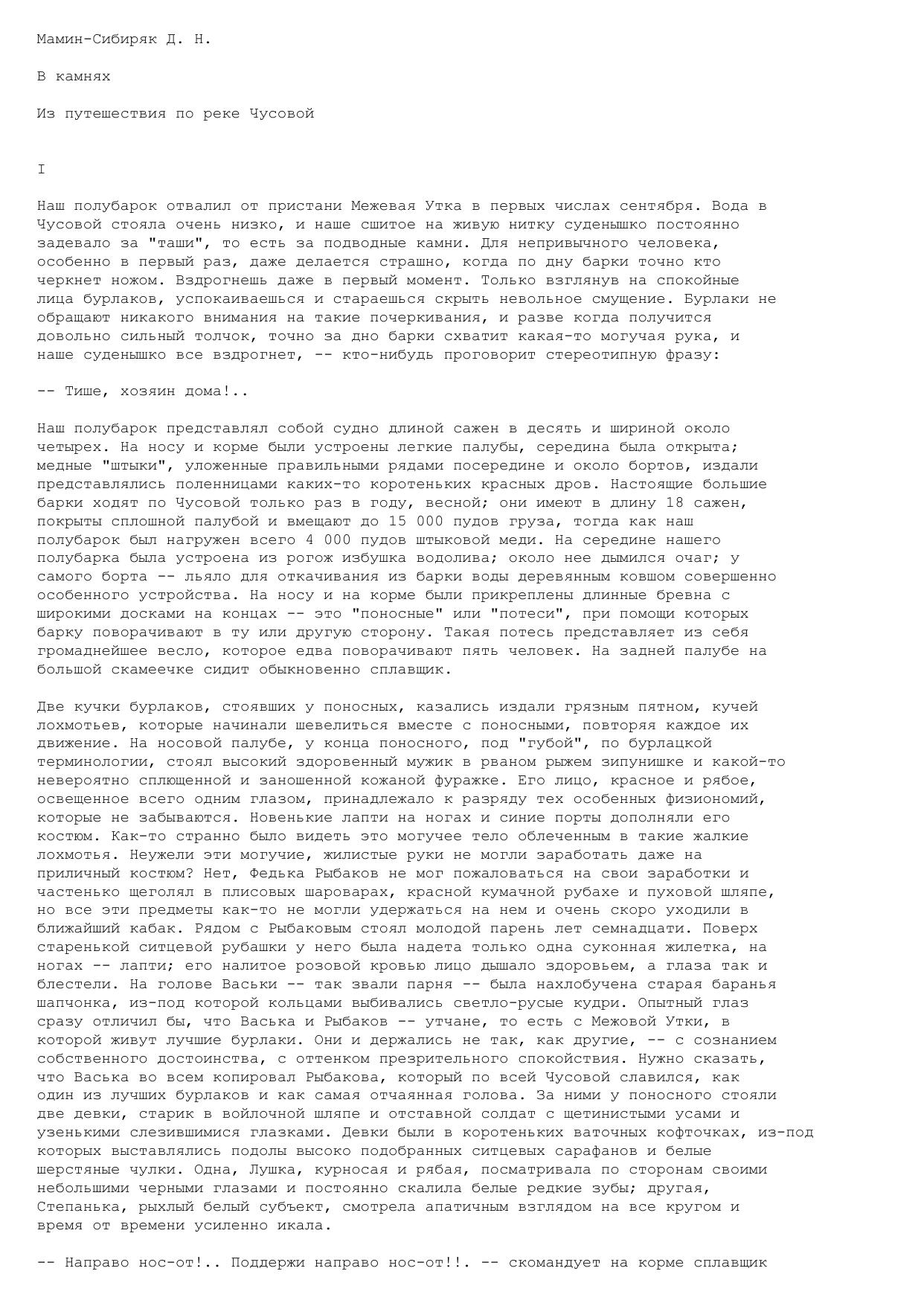 Мамин-Сибиряк Д. Н.

В камнях

Из путешествия по реке Чусовой

I

Наш полубарок отвалил от пристани Межевая Утка в первых числах сентября. Вода в Чусовой стояла очень низко, и наше сшитое на живую нитку суденышко постоянно задевало за "таши", то есть за подводные камни. Для непривычного человека, особенно в первый раз, даже делается страшно, когда по дну барки точно кто черкнет ножом. Вздрогнешь даже в первый момент. Только взглянув на спокойные лица бурлаков, успокаиваешься и стараешься скрыть невольное смущение. Бурлаки не обращают никакого внимания на такие почеркивания, и разве когда получится довольно сильный толчок, точно за дно барки схватит какая-то могучая рука, и наше суденышко все вздрогнет, -- кто-нибудь проговорит стереотипную фразу:

-- Тише, хозяин дома!..

Наш полубарок представлял собой судно длиной сажен в десять и шириной около четырех. На носу и корме были устроены легкие палубы, середина была открыта; медные "штыки", уложенные правильными рядами посередине и около бортов, издали представлялись поленницами каких-то коротеньких красных дров. Настоящие большие барки ходят по Чусовой только раз в году, весной; они имеют в длину 18 сажен, покрыты сплошной палубой и вмещают до 15 000 пудов груза, тогда как наш полубарок был нагружен всего 4 000 пудов штыковой меди. На середине нашего полубарка была устроена из рогож избушка водолива; около нее дымился очаг; у самого борта -- льяло для откачивания из барки воды деревянным ковшом совершенно особенного устройства. На носу и на корме были прикреплены длинные бревна с широкими досками на концах -- это "поносные" или "потеси", при помощи которых барку поворачивают в ту или другую сторону. Такая потесь представляет из себя громаднейшее весло, которое едва поворачивают пять человек. На задней палубе на большой скамеечке сидит обыкновенно сплавщик.

Две кучки бурлаков, стоявших у поносных, казались издали грязным пятном, кучей лохмотьев, которые начинали шевелиться вместе с поносными, повторяя каждое их движение. На носовой палубе, у конца поносного, под "губой", по бурлацкой терминологии, стоял высокий здоровенный мужик в рваном рыжем зипунишке и какой-то невероятно сплющенной и заношенной кожаной фуражке. Его лицо, красное и рябое, освещенное всего одним глазом, принадлежало к разряду тех особенных физиономий, которые не забываются. Новенькие лапти на ногах и синие порты дополняли его костюм. Как-то странно было видеть это могучее тело облеченным в такие жалкие лохмотья. Неужели эти могучие, жилистые руки не могли заработать даже на приличный костюм? Нет, Федька Рыбаков не мог пожаловаться на свои заработки и частенько щеголял в плисовых шароварах, красной кумачной рубахе и пуховой шляпе, но все эти предметы как-то не могли удержаться на нем и очень скоро уходили в ближайший кабак. Рядом с Рыбаковым стоял молодой парень лет семнадцати. Поверх старенькой ситцевой рубашки у него была надета только одна суконная жилетка, на ногах -- лапти; его налитое розовой кровью лицо дышало здоровьем, а глаза так и блестели. На голове Васьки -- так звали парня -- была нахлобучена старая баранья шапчонка, из-под которой кольцами выбивались светло-русые кудри. Опытный глаз сразу отличил бы, что Васька и Рыбаков -- утчане, то есть с Межовой Утки, в которой живут лучшие бурлаки. Они и держались не так, как другие, -- с сознанием собственного достоинства, с оттенком презрительного спокойствия. Нужно сказать, что Васька во всем копировал Рыбакова, который по всей Чусовой славился, как один из лучших бурлаков и как самая отчаянная голова. За ними у поносного стояли две девки, старик в войлочной шляпе и отставной солдат с щетинистыми усами и узенькими слезившимися глазками. Девки были в коротеньких ваточных кофточках, из-под которых выставлялись подолы высоко подобранных ситцевых сарафанов и белые шерстяные чулки. Одна, Лушка, курносая и рябая, посматривала по сторонам своими небольшими черными глазами и постоянно скалила белые редкие зубы; другая, Степанька, рыхлый белый субъект, смотрела апатичным взглядом на все кругом и время от времени усиленно икала.

-- Направо нос-от!.. Поддержи направо нос-от!!. -- скомандует на корме сплавщик